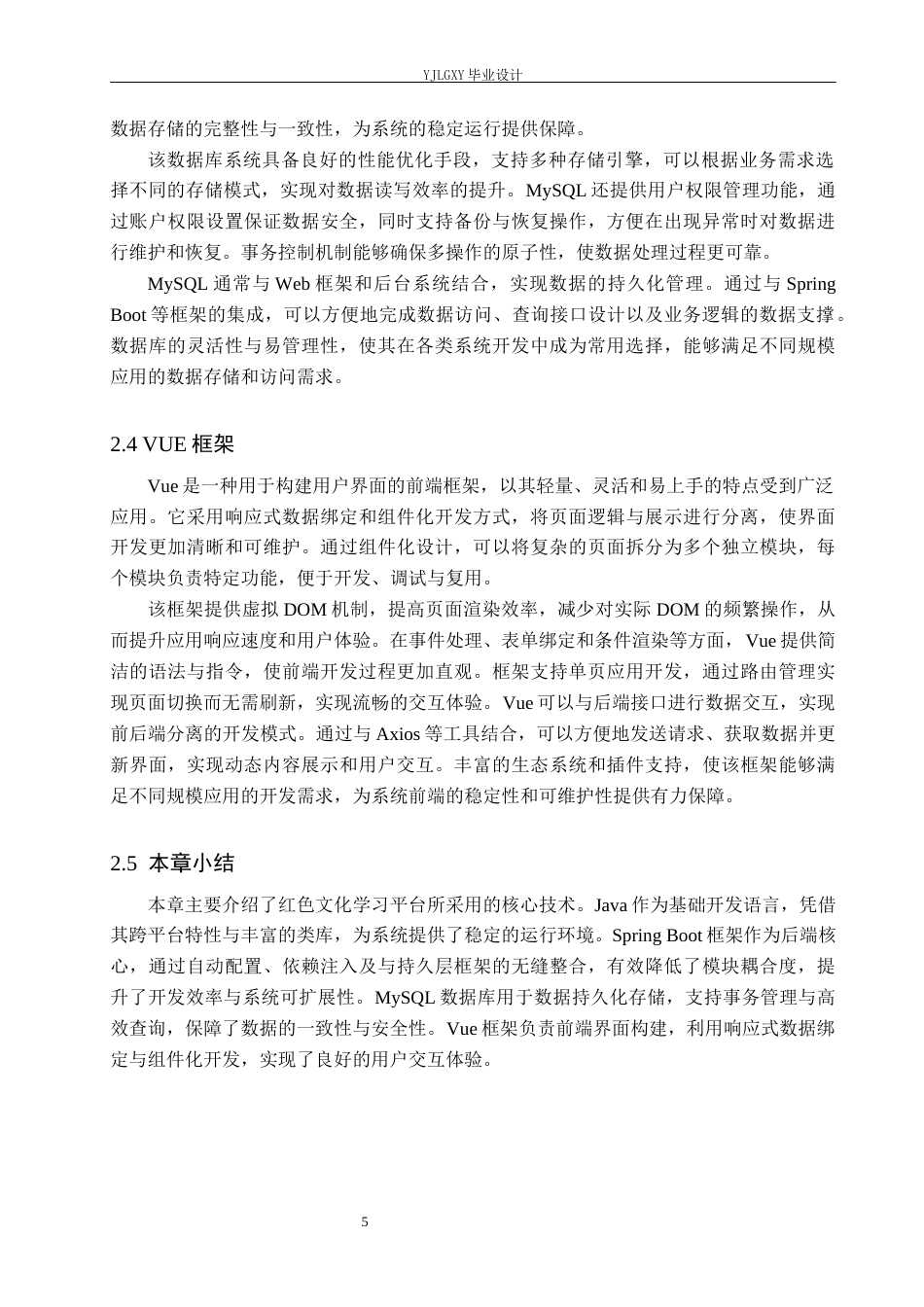 YJLGXY 毕业设计

数据存储的完整性与一致性，为系统的稳定运行提供保障。

该数据库系统具备良好的性能优化手段，支持多种存储引擎，可以根据业务需求选择不同的存储模式，实现对数据读写效率的提升。MySQL 还提供用户权限管理功能，通过账户权限设置保证数据安全，同时支持备份与恢复操作，方便在出现异常时对数据进行维护和恢复。事务控制机制能够确保多操作的原子性，使数据处理过程更可靠。

MySQL 通常与 Web 框架和后台系统结合，实现数据的持久化管理。通过与 Spring Boot 等框架的集成，可以方便地完成数据访问、查询接口设计以及业务逻辑的数据支撑。数据库的灵活性与易管理性，使其在各类系统开发中成为常用选择，能够满足不同规模应用的数据存储和访问需求。

2.4 VUE 框架

Vue 是一种用于构建用户界面的前端框架，以其轻量、灵活和易上手的特点受到广泛应用。它采用响应式数据绑定和组件化开发方式，将页面逻辑与展示进行分离，使界面开发更加清晰和可维护。通过组件化设计，可以将复杂的页面拆分为多个独立模块，每个模块负责特定功能，便于开发、调试与复用。

该框架提供虚拟 DOM 机制，提高页面渲染效率，减少对实际 DOM 的频繁操作，从而提升应用响应速度和用户体验。在事件处理、表单绑定和条件渲染等方面，Vue 提供简洁的语法与指令，使前端开发过程更加直观。框架支持单页应用开发，通过路由管理实现页面切换而无需刷新，实现流畅的交互体验。Vue 可以与后端接口进行数据交互，实现前后端分离的开发模式。通过与 Axios 等工具结合，可以方便地发送请求、获取数据并更新界面，实现动态内容展示和用户交互。丰富的生态系统和插件支持，使该框架能够满足不同规模应用的开发需求，为系统前端的稳定性和可维护性提供有力保障。

2.5 本章小结

本章主要介绍了红色文化学习平台所采用的核心技术。Java 作为基础开发语言，凭借其跨平台特性与丰富的类库，为系统提供了稳定的运行环境。Spring Boot 框架作为后端核心，通过自动配置、依赖注入及与持久层框架的无缝整合，有效降低了模块耦合度，提升了开发效率与系统可扩展性。MySQL 数据库用于数据持久化存储，支持事务管理与高效查询，保障了数据的一致性与安全性。Vue 框架负责前端界面构建，利用响应式数据绑定与组件化开发，实现了良好的用户交互体验。

5